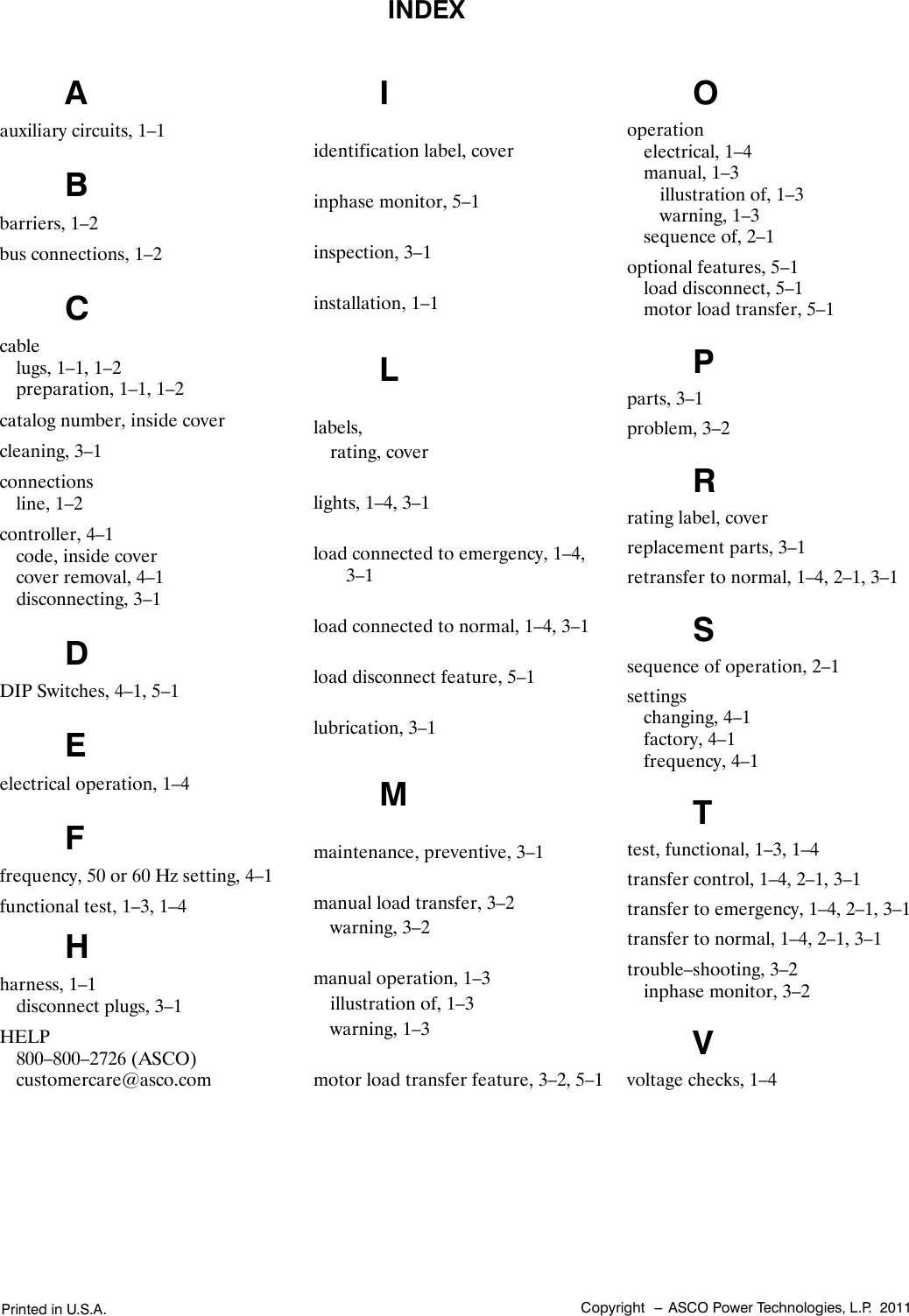 INDEX

A

auxiliary circuits, 1–1

B

barriers, 1–2

bus connections, 1–2

C

cable
lugs, 1–1, 1–2
preparation, 1–1, 1–2

catalog number, inside cover

cleaning, 3–1

connections
line, 1–2

controller, 4–1
code, inside cover
cover removal, 4–1
disconnecting, 3–1

D

DIP Switches, 4–1, 5–1

E

electrical operation, 1–4

F

frequency, 50 or 60 Hz setting, 4–1

functional test, 1–3, 1–4

H

harness, 1–1
disconnect plugs, 3–1

HELP
800–800–2726 (ASCO)
customercare@asco.com

I

identification label, cover

inphase monitor, 5–1

inspection, 3–1

installation, 1–1

L

labels,
rating, cover

lights, 1–4, 3–1

load connected to emergency, 1–4, 3–1

load connected to normal, 1–4, 3–1

load disconnect feature, 5–1

lubrication, 3–1

M

maintenance, preventive, 3–1

manual load transfer, 3–2
warning, 3–2

manual operation, 1–3
illustration of, 1–3
warning, 1–3

motor load transfer feature, 3–2, 5–1

O

operation
electrical, 1–4
manual, 1–3
illustration of, 1–3
warning, 1–3
sequence of, 2–1

optional features, 5–1
load disconnect, 5–1
motor load transfer, 5–1

P

parts, 3–1

problem, 3–2

R

rating label, cover

replacement parts, 3–1

retransfer to normal, 1–4, 2–1, 3–1

S

sequence of operation, 2–1

settings
changing, 4–1
factory, 4–1
frequency, 4–1

T

test, functional, 1–3, 1–4

transfer control, 1–4, 2–1, 3–1

transfer to emergency, 1–4, 2–1, 3–1

transfer to normal, 1–4, 2–1, 3–1

trouble–shooting, 3–2
inphase monitor, 3–2

V

voltage checks, 1–4

Printed in U.S.A.

Copyright – ASCO Power Technologies, L.P. 2011